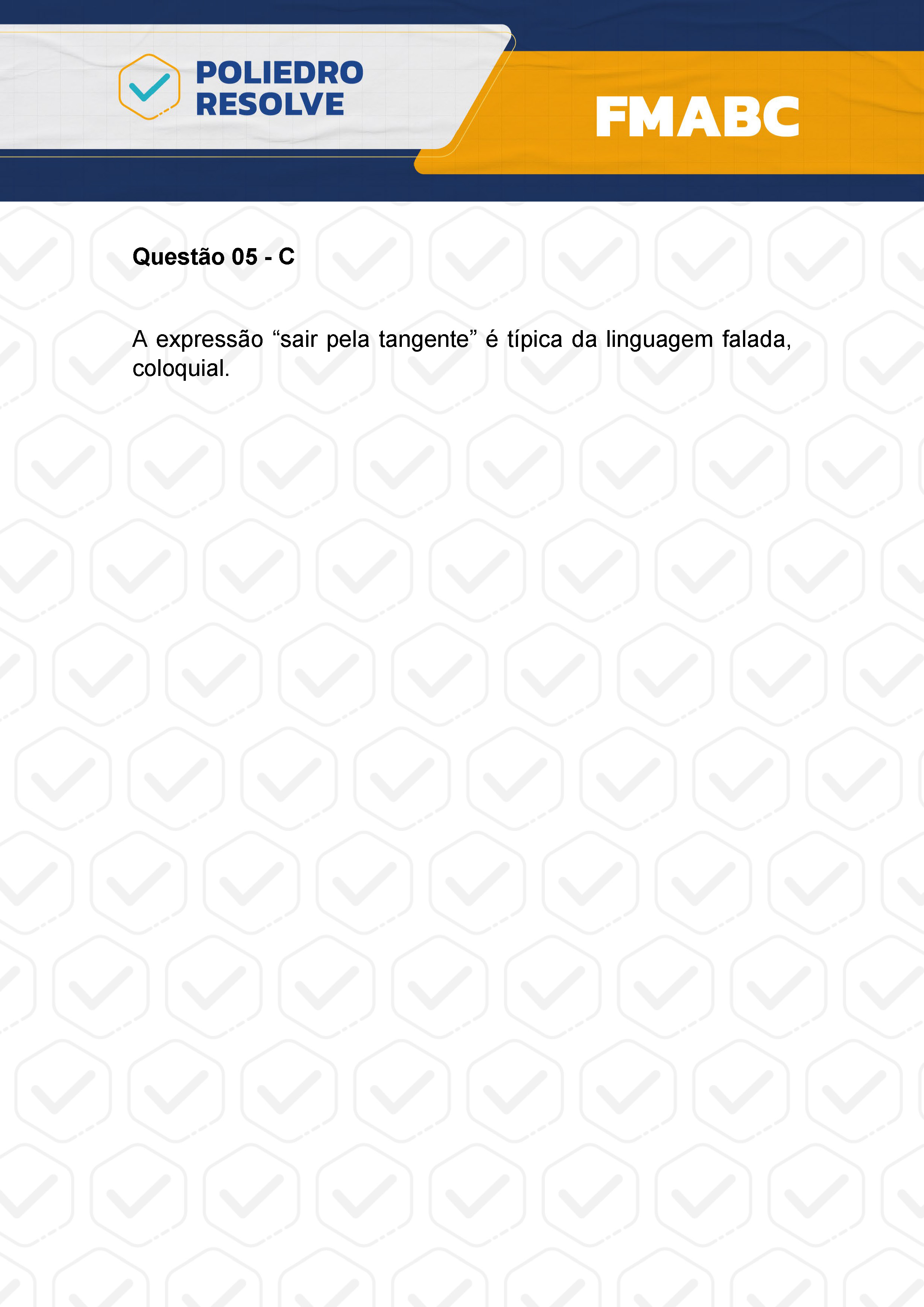 POLIEDRO RESOLVE

FMABC

Questão 05 - C

A expressão “sair pela tangente” é típica da linguagem falada, coloquial.